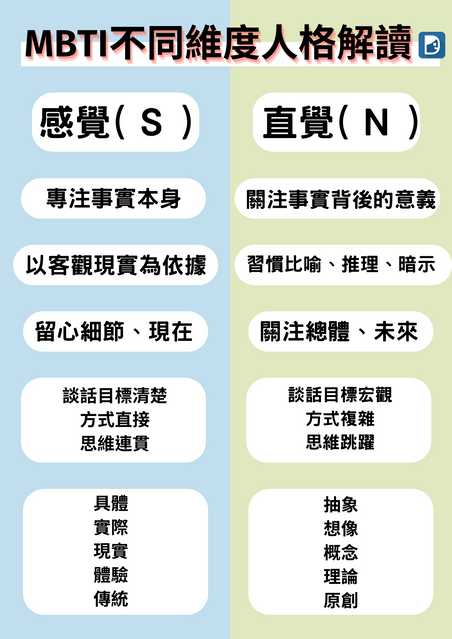 MBTI不同維度人格解讀

感覺（ S ）

專注事實本身

以客觀現實為依據

留心細節、現在

談話目標清楚
方式直接
思維連貫

具體
實際
現實
體驗
傳統

直覺（ N ）

關注事實背後的意義

習慣比喻、推理、暗示

關注總體、未來

談話目標宏觀
方式複雜
思維跳躍

抽象
想像
概念
理論
原創